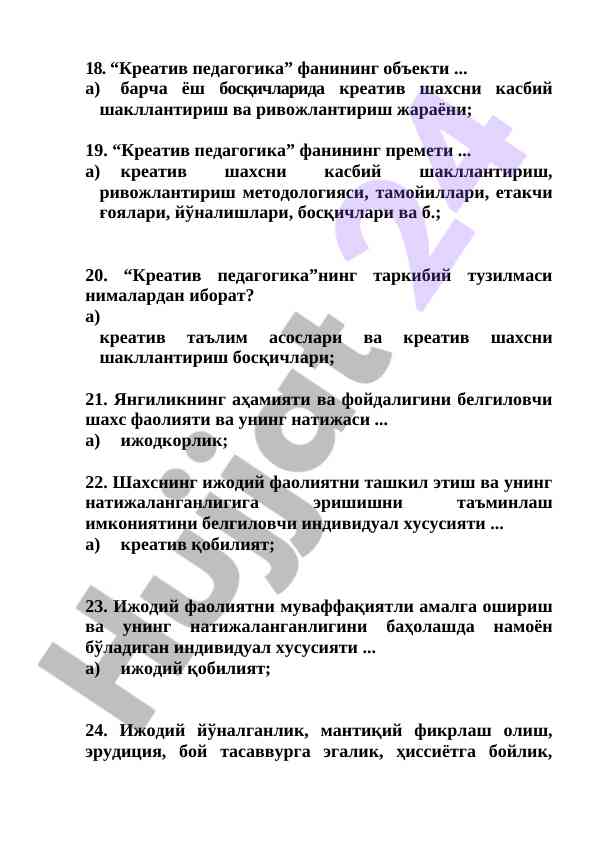 18. “Креатив педагогика” фанининг объекти ...
а) барча ёш босқичларида креатив шахсни касбий шакллантириш ва ривожлантириш жараёни;

19. “Креатив педагогика” фанининг премети ...
а) креатив шахсни касбий шакллантириш, ривожлантириш методологияси, тамойиллари, етакчи ғоялари, йўналишлари, босқичлари ва б.;

20. “Креатив педагогика”нинг таркибий тузилмаси нималардан иборат?
а)
креатив таълим асослари ва креатив шахсни шакллантириш босқичлари;

21. Янгиликнинг аҳамияти ва фойдалигини белгиловчи шахс фаолияти ва унинг натижаси ...
а) ижодкорлик;

22. Шахснинг ижодий фаолиятни ташкил этиш ва унинг натижаланганлигига эришишни таъминлаш имкониятини белгиловчи индивидуал хусусияти ...
а) креатив қобилият;

23. Ижодий фаолиятни муваффақиятли амалга ошириш ва унинг натижаланганлигини баҳолашда намоён бўладиган индивидуал хусусияти ...
а) ижодий қобилият;

24. Ижодий йўналганлик, мантиқий фикрлаш олиш, эрудиция, бой тасаввурга эгалик, ҳиссиётга бойлик,

Hujjat 24